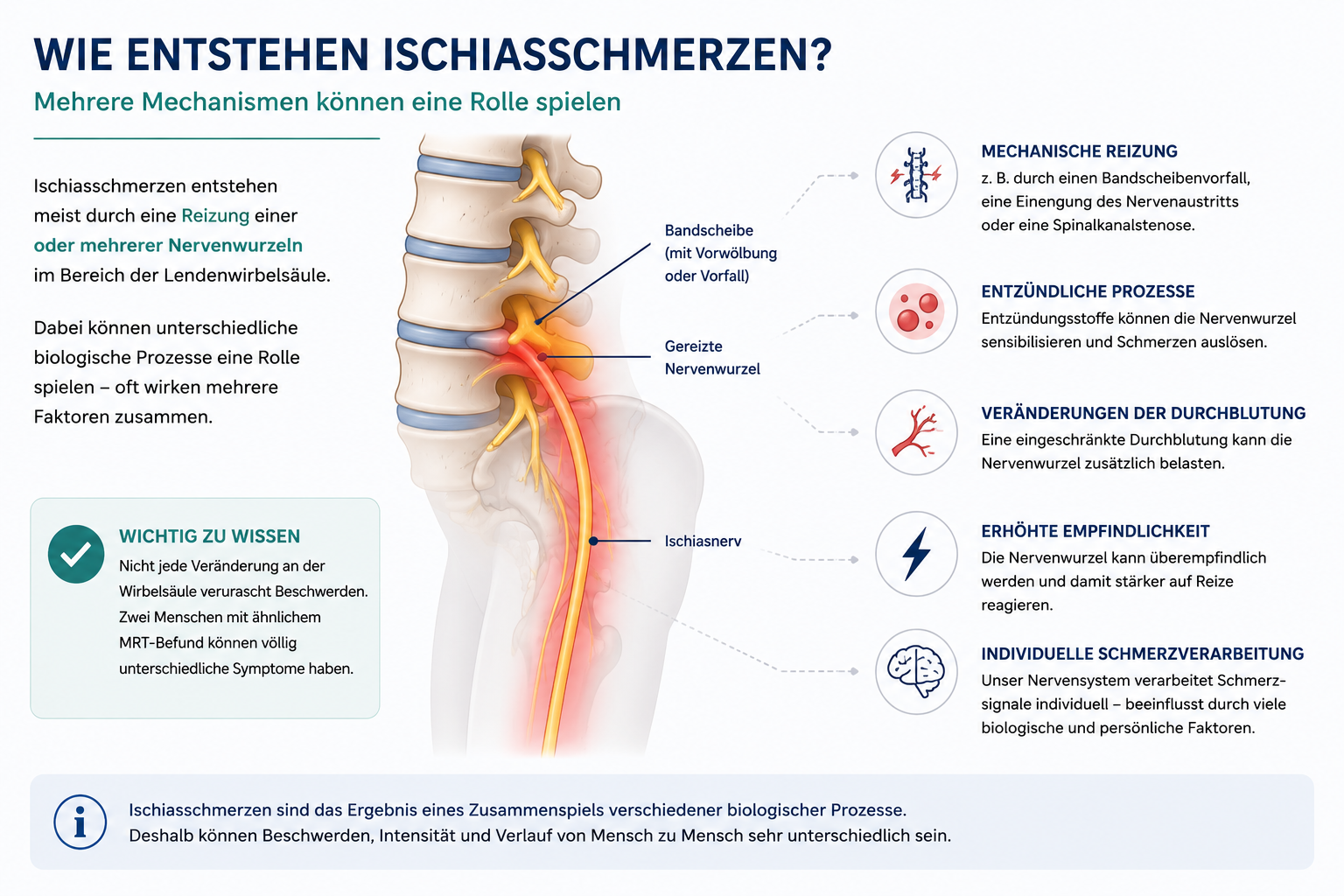 WIE ENTSTEHEN ISCHIASSCHMERZEN?

Mehrere Mechanismen können eine Rolle spielen

Ischiasschmerzen entstehen meist durch eine Reizung einer oder mehrerer Nervenwurzeln im Bereich der Lendenwirbelsäule.

Dabei können unterschiedliche biologische Prozesse eine Rolle spielen – oft wirken mehrere Faktoren zusammen.

WICHTIG ZU WISSEN

Nicht jede Veränderung an der Wirbelsäule verurascht Beschwerden. Zwei Menschen mit ähnlichem MRT-Befund können völlig unterschiedliche Symptome haben.

Bandscheibe (mit Vorwölbung oder Vorfall)

Gereizte Nervenwurzel

Ischiasnerv

MECHANISCHE REIZUNG

z. B. durch einen Bandscheibenvorfall, eine Einengung des Nervenaustritts oder eine Spinalkanalstenose.

ENTZÜNDLICHE PROZESSE

Entzündungsstoffe können die Nervenwurzel sensibilisieren und Schmerzen auslösen.

VERÄNDERUNGEN DER DURCHBLUTUNG

Eine eingeschränkte Durchblutung kann die Nervenwurzel zusätzlich belasten.

ERHÖHTE EMPFINDLICHKEIT

Die Nervenwurzel kann überempfindlich werden und damit stärker auf Reize reagieren.

INDIVIDUELLE SCHMERZVERARBEITUNG

Unser Nervensystem verarbeitet Schmerzsignale individuell – beeinflusst durch viele biologische und persönliche Faktoren.

Ischiasschmerzen sind das Ergebnis eines Zusammenspiels verschiedener biologischer Prozesse.
Deshalb können Beschwerden, Intensität und Verlauf von Mensch zu Mensch sehr unterschiedlich sein.